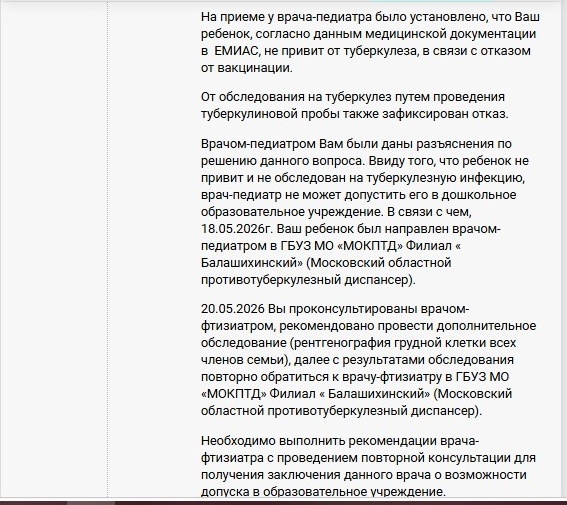 На приеме у врача-педиатра было установлено, что Ваш ребенок, согласно данным медицинской документации в  ЕМИАС, не привит от туберкулеза, в связи с отказом от вакцинации.

От обследования на туберкулез путем проведения туберкулиновой пробы также зафиксирован отказ.

Врачом-педиатром Вам были даны разъяснения по решению данного вопроса. Ввиду того, что ребенок не привит и не обследован на туберкулезную инфекцию, врач-педиатр не может допустить его в дошкольное образовательное учреждение. В связи с чем, 18.05.2026г. Ваш ребенок был направлен врачом-педиатром в ГБУЗ МО «МОКПТД» Филиал « Балашихинский» (Московский областной противотуберкулезный диспансер).

20.05.2026 Вы проконсультированы врачом-фтизиатром, рекомендовано провести дополнительное обследование (рентгенография грудной клетки всех членов семьи), далее с результатами обследования повторно обратиться к врачу-фтизиатру в ГБУЗ МО «МОКПТД» Филиал « Балашихинский» (Московский областной противотуберкулезный диспансер).

Необходимо выполнить рекомендации врача-фтизиатра с проведением повторной консультации для получения заключения данного врача о возможности допуска в образовательное учреждение.